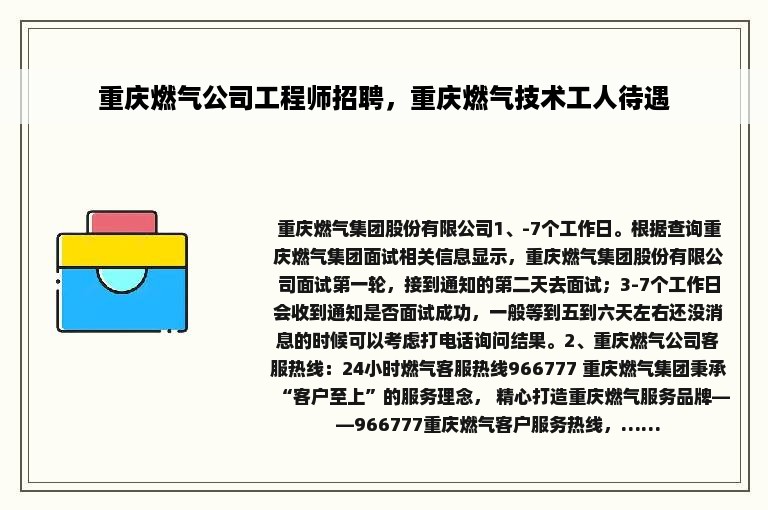 重庆燃气公司工程师招聘，重庆燃气技术工人待遇

重庆燃气集团股份有限公司1、-7个工作日。根据查询重庆燃气集团面试相关信息显示，重庆燃气集团股份有限公司面试第一轮，接到通知的第二天去面试；3-7个工作日会收到通知是否面试成功，一般等到五到六天左右还没消息的时候可以考虑打电话询问结果。2、重庆燃气公司客服热线：24小时燃气客服热线966777 重庆燃气集团秉承“客户至上”的服务理念， 精心打造重庆燃气服务品牌——966777重庆燃气客户服务热线，……